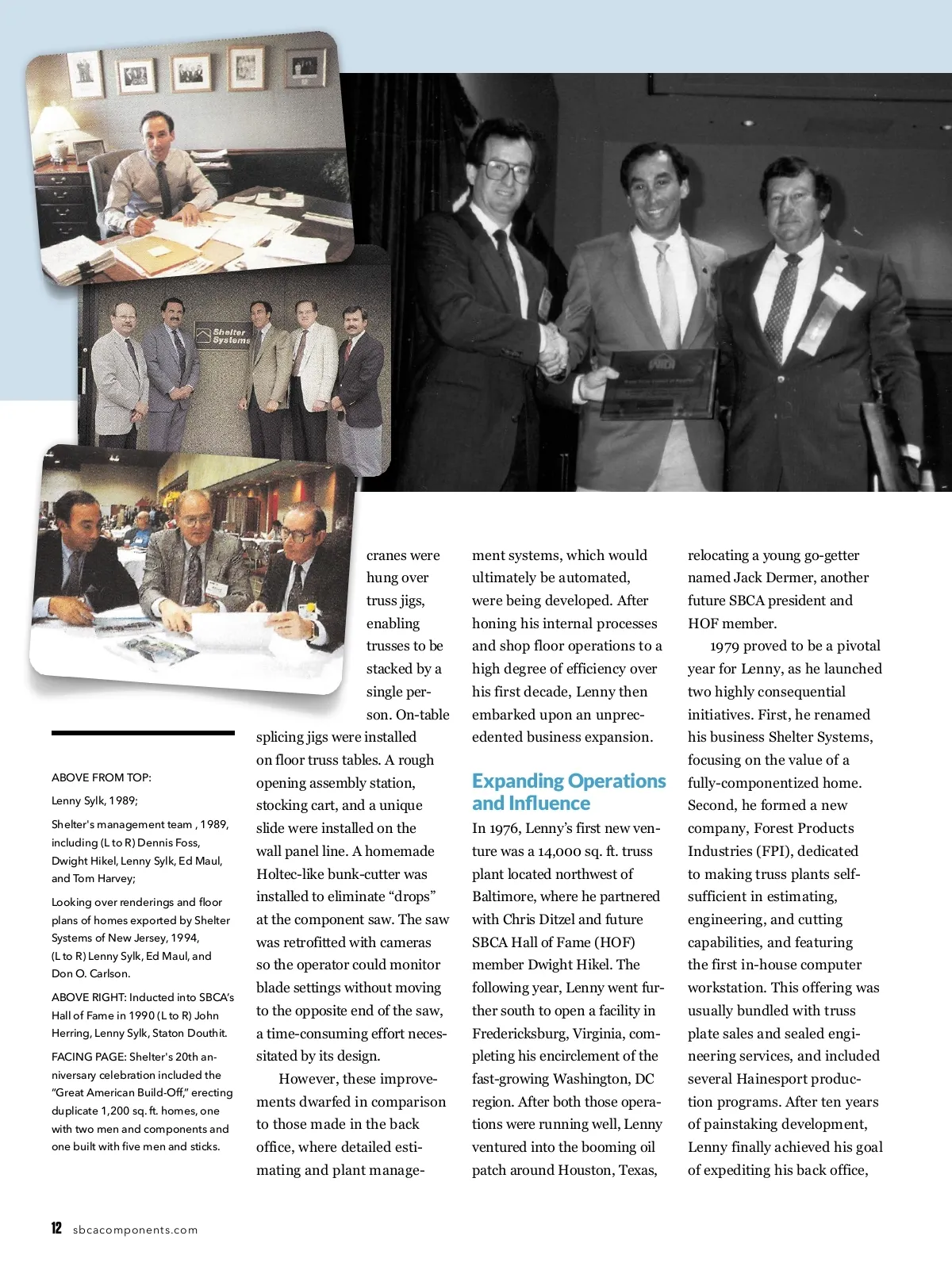 Shelter Systems

ABOVE FROM TOP:

Lenny Sylk, 1989;

Shelter's management team , 1989, including (L to R) Dennis Foss, Dwight Hikel, Lenny Sylk, Ed Maul, and Tom Harvey;

Looking over renderings and floor plans of homes exported by Shelter Systems of New Jersey, 1994, (L to R) Lenny Sylk, Ed Maul, and Don O. Carlson.

ABOVE RIGHT: Inducted into SBCA's Hall of Fame in 1990 (L to R) John Herring, Lenny Sylk, Staton Douthit.

FACING PAGE: Shelter's 20th anniversary celebration included the "Great American Build-Off," erecting duplicate 1,200 sq. ft. homes, one with two men and components and one built with five men and sticks.

cranes were hung over truss jigs, enabling trusses to be stacked by a single person. On-table splicing jigs were installed on floor truss tables. A rough opening assembly station, stocking cart, and a unique slide were installed on the wall panel line. A homemade Holtec-like bunk-cutter was installed to eliminate "drops" at the component saw. The saw was retrofitted with cameras so the operator could monitor blade settings without moving to the opposite end of the saw, a time-consuming effort necessitated by its design.

However, these improvements dwarfed in comparison to those made in the back office, where detailed estimating and plant management systems, which would ultimately be automated, were being developed. After honing his internal processes and shop floor operations to a high degree of efficiency over his first decade, Lenny then embarked upon an unprecedented business expansion.

Expanding Operations and Influence

In 1976, Lenny's first new venture was a 14,000 sq. ft. truss plant located northwest of Baltimore, where he partnered with Chris Ditzel and future SBCA Hall of Fame (HOF) member Dwight Hikel. The following year, Lenny went further south to open a facility in Fredericksburg, Virginia, completing his encirclement of the fast-growing Washington, DC region. After both those operations were running well, Lenny ventured into the booming oil patch around Houston, Texas, relocating a young go-getter named Jack Dermer, another future SBCA president and HOF member.

1979 proved to be a pivotal year for Lenny, as he launched two highly consequential initiatives. First, he renamed his business Shelter Systems, focusing on the value of a fully-componentized home. Second, he formed a new company, Forest Products Industries (FPI), dedicated to making truss plants self-sufficient in estimating, engineering, and cutting capabilities, and featuring the first in-house computer workstation. This offering was usually bundled with truss plate sales and sealed engineering services, and included several Hainesport production programs. After ten years of painstaking development, Lenny finally achieved his goal of expediting his back office,

12 sbcacomponents.com